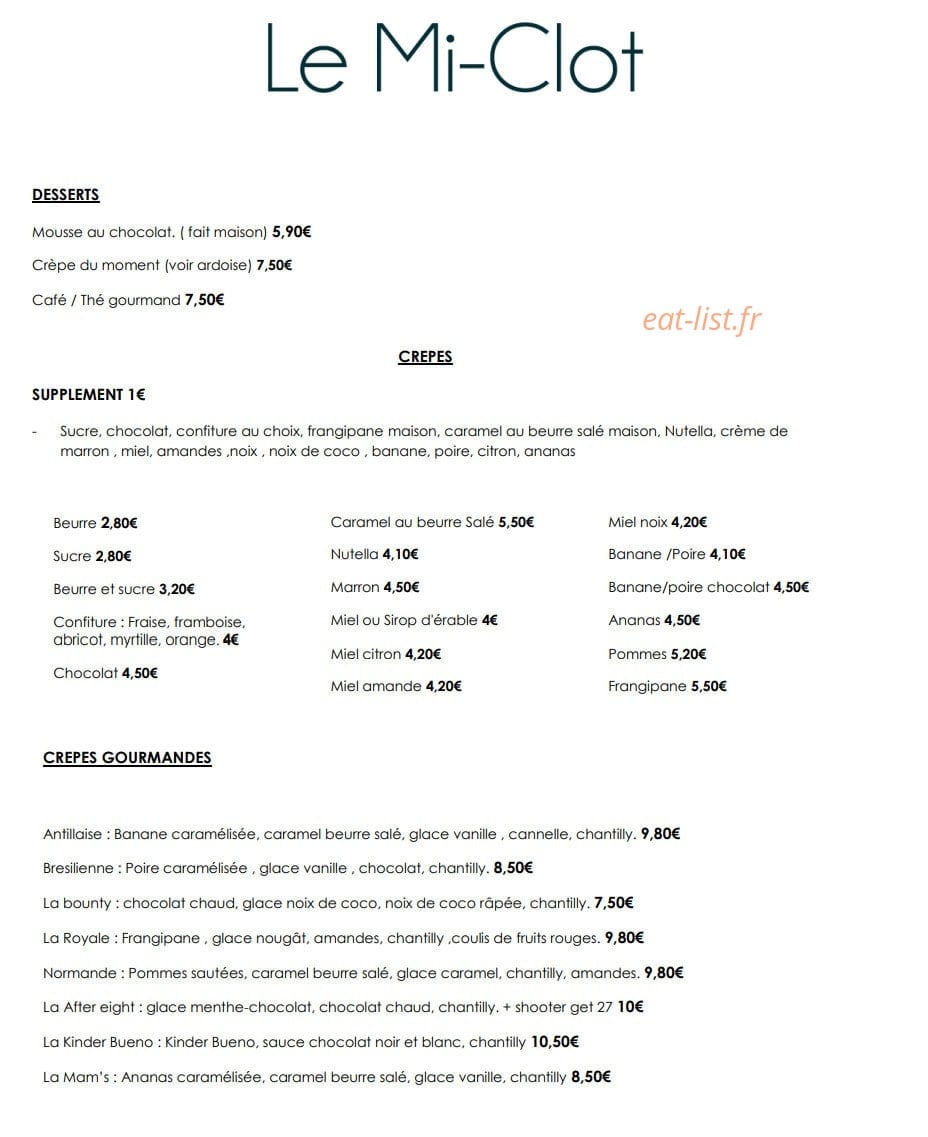 Le Mi-Clot

DESSERTS

Mousse au chocolat. ( fait maison) 5,90€

Crèpe du moment (voir ardoise) 7,50€

Café / Thé gourmand 7,50€

eat-list.fr

CREPES

SUPPLEMENT 1€

- Sucre, chocolat, confiture au choix, frangipane maison, caramel au beurre salé maison, Nutella, crème de marron , miel, amandes ,noix , noix de coco , banane, poire, citron, ananas

Beurre 2,80€

Sucre 2,80€

Beurre et sucre 3,20€

Confiture : Fraise, framboise, abricot, myrtille, orange. 4€

Chocolat 4,50€

Caramel au beurre Salé 5,50€

Nutella 4,10€

Marron 4,50€

Miel ou Sirop d'érable 4€

Miel citron 4,20€

Miel amande 4,20€

Miel noix 4,20€

Banane /Poire 4,10€

Banane/poire chocolat 4,50€

Ananas 4,50€

Pommes 5,20€

Frangipane 5,50€

CREPES GOURMANDES

Antillaise : Banane caramélisée, caramel beurre salé, glace vanille , cannelle, chantilly. 9,80€

Bresilienne : Poire caramélisée , glace vanille , chocolat, chantilly. 8,50€

La bounty : chocolat chaud, glace noix de coco, noix de coco râpée, chantilly. 7,50€

La Royale : Frangipane , glace nougât, amandes, chantilly ,coulis de fruits rouges. 9,80€

Normande : Pommes sautées, caramel beurre salé, glace caramel, chantilly, amandes. 9,80€

La After eight : glace menthe-chocolat, chocolat chaud, chantilly. + shooter get 27 10€

La Kinder Bueno : Kinder Bueno, sauce chocolat noir et blanc, chantilly 10,50€

La Mam's : Ananas caramélisée, caramel beurre salé, glace vanille, chantilly 8,50€